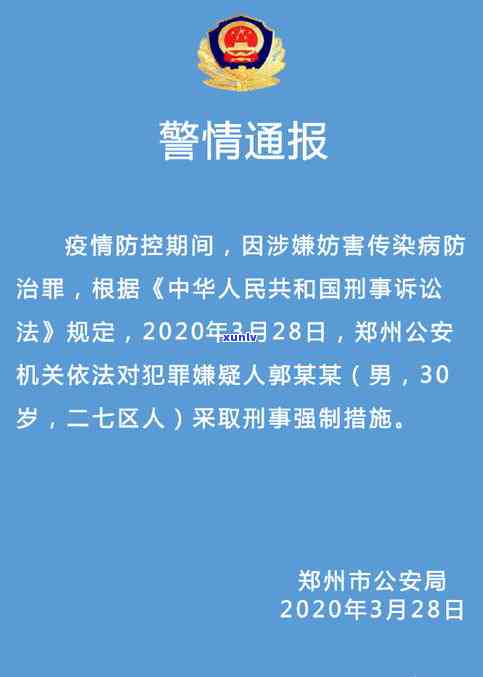 警情通报

疫情防控期间，因涉嫌妨害传染病防治罪，根据《中华人民共和国刑事诉讼法》规定，2020年3月28日，郑州公安机关依法对犯罪嫌疑人郭某某（男，30岁，二七区人）采取刑事强制措施。

xunlv

郑州市公安局
2020年3月28日